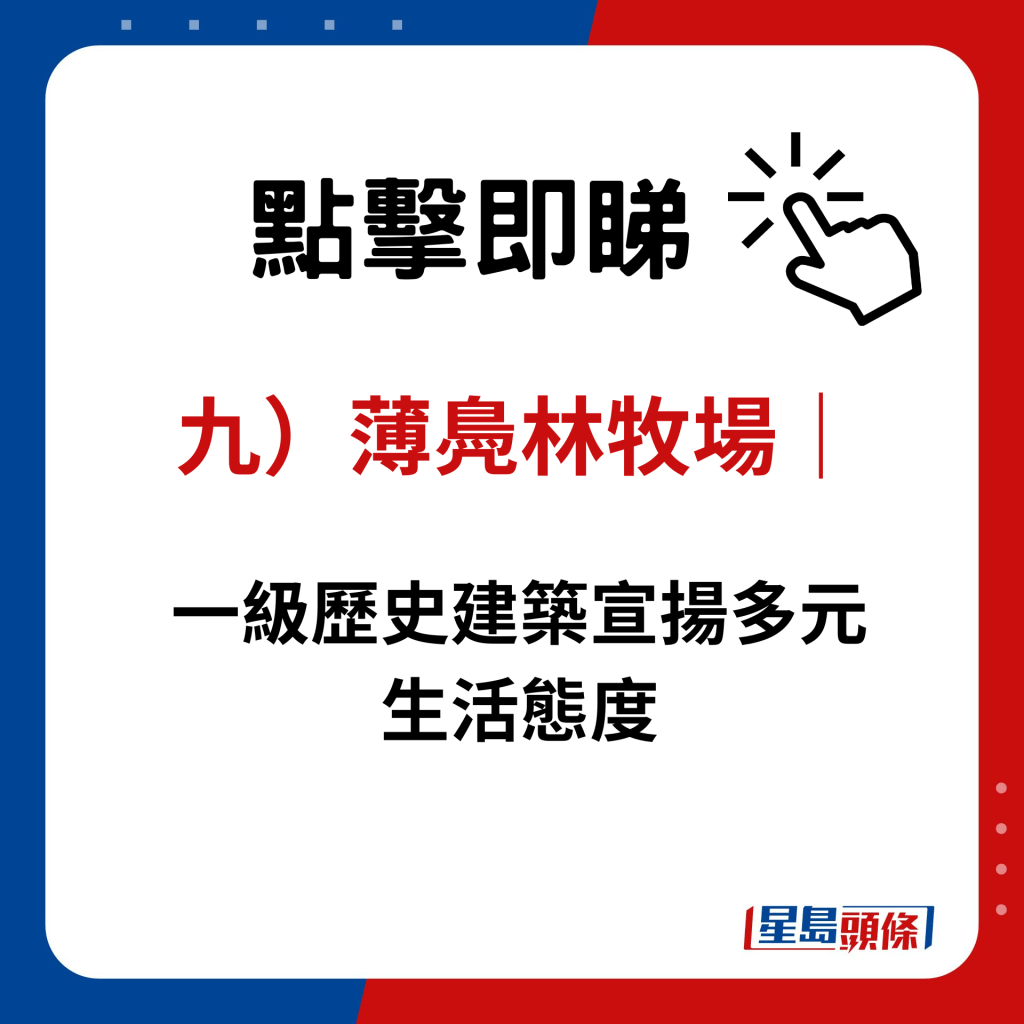 點擊即睇

九）薄鳧林牧場｜

一級歷史建築宣揚多元生活態度

星島頭條